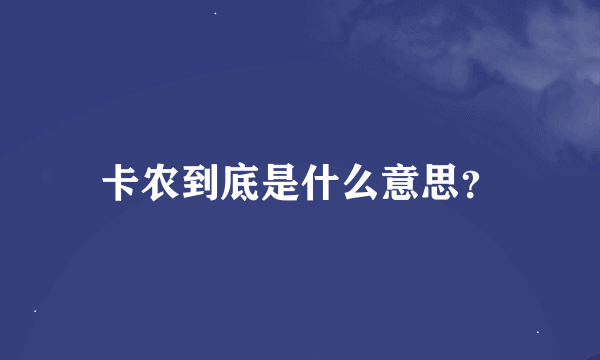 卡农到底是什么意思?